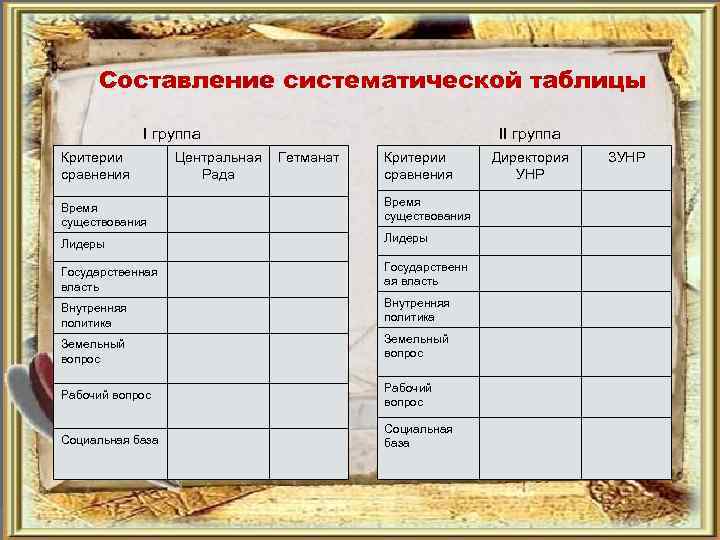 Составление систематической таблицы

I группа

| Критерии сравнения | Центральная Рада | Гетманат |
|---|---|---|
| Время существования | | |
| Лидеры | | |
| Государственная власть | | |
| Внутренняя политика | | |
| Земельный вопрос | | |
| Рабочий вопрос | | |
| Социальная база | | |

II группа

| Критерии сравнения | Директория УНР | ЗУНР |
|---|---|---|
| Время существования | | |
| Лидеры | | |
| Государственная власть | | |
| Внутренняя политика | | |
| Земельный вопрос | | |
| Рабочий вопрос | | |
| Социальная база | | |